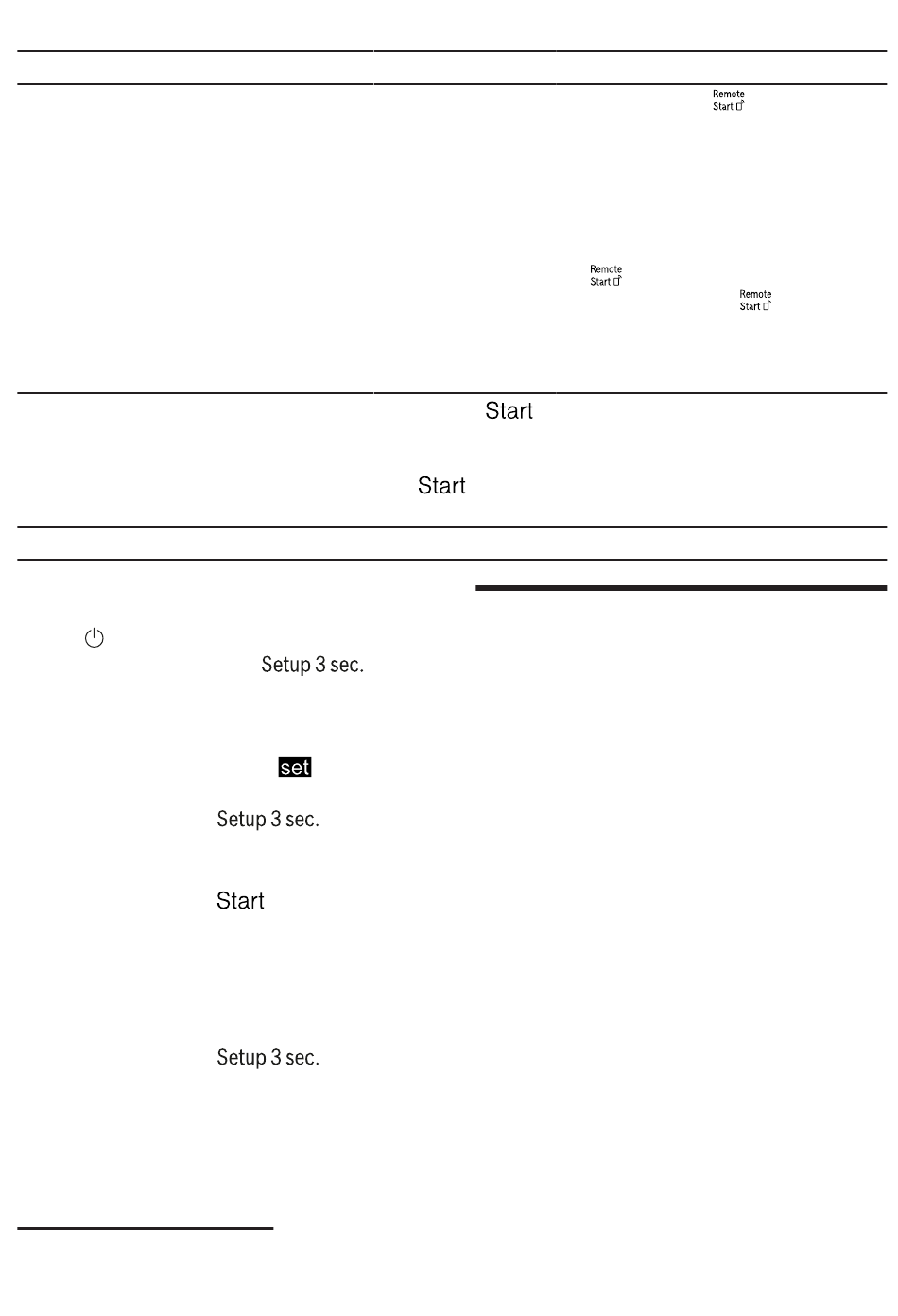 Remote Start

Remote Start

Remote Start

Start

Start

Setup 3 sec.

set

Setup 3 sec.

Start

Setup 3 sec.